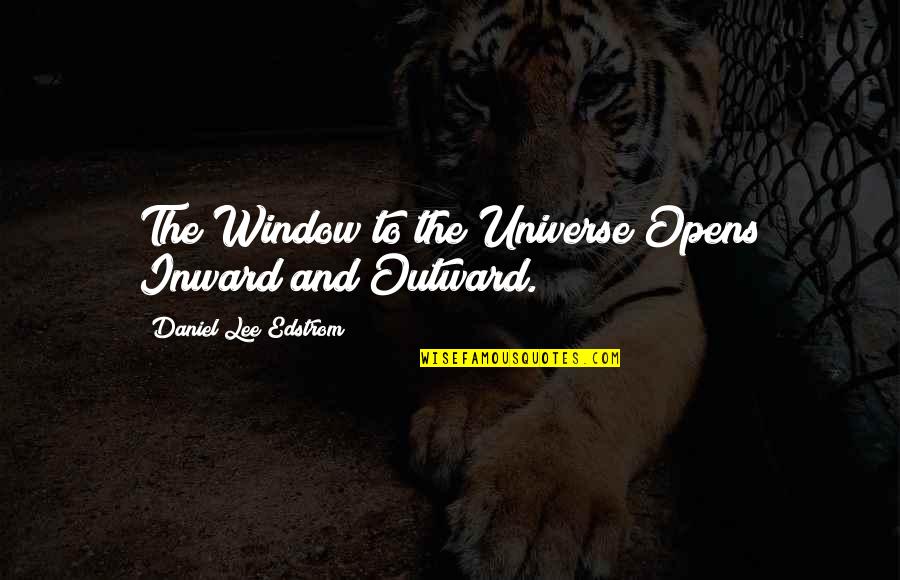 The Window to the Universe Opens Inward and Outward.

Daniel Lee Edstrom

WISEFAMOUSQUOTES.COM